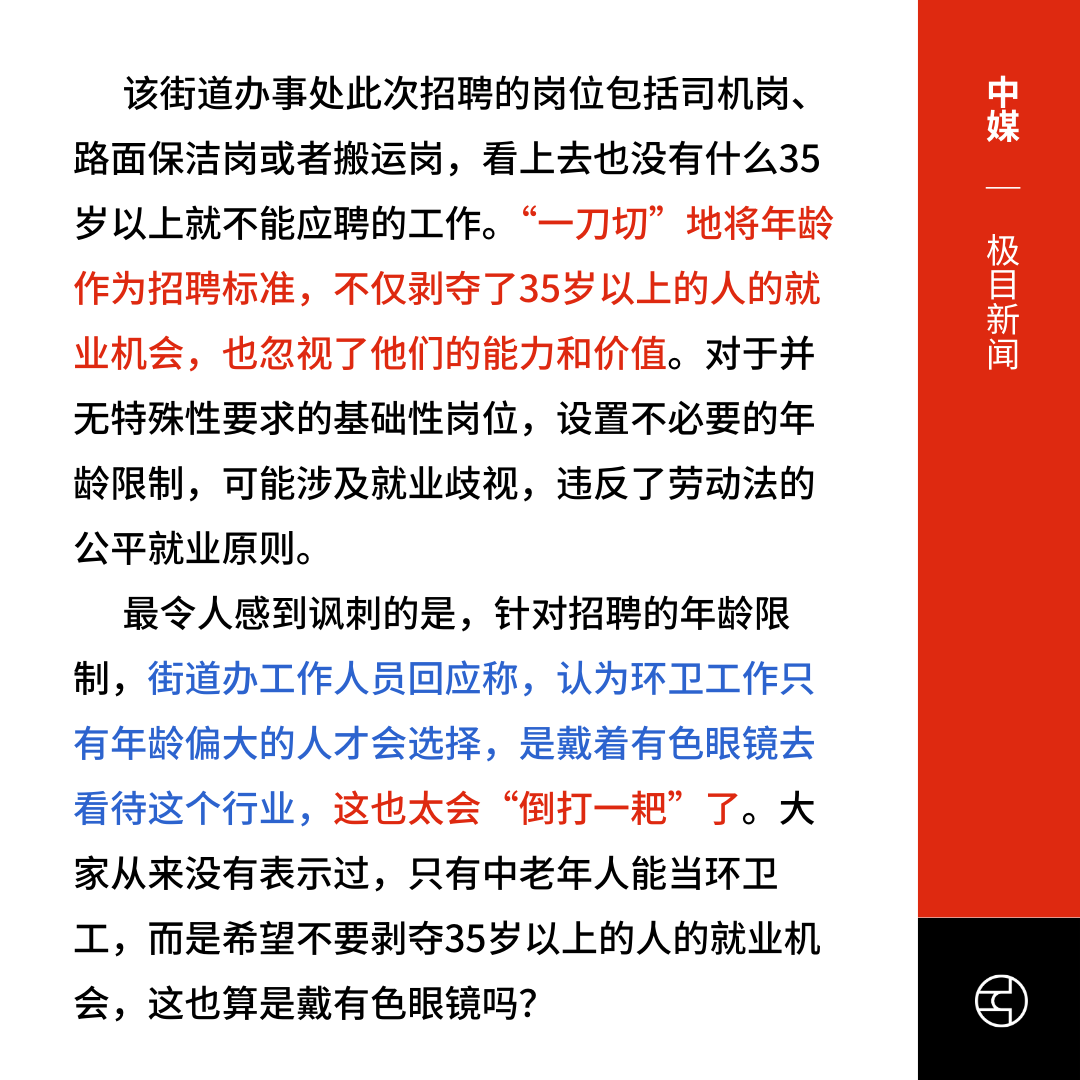 该街道办事处此次招聘的岗位包括司机岗、路面保洁岗或者搬运岗，看上去也没有什么35岁以上就不能应聘的工作。“一刀切”地将年龄作为招聘标准，不仅剥夺了35岁以上的人的就业机会，也忽视了他们的能力和价值。对于并无特殊性要求的基础性岗位，设置不必要的年龄限制，可能涉及就业歧视，违反了劳动法的公平就业原则。

最令人感到讽刺的是，针对招聘的年龄限制，街道办工作人员回应称，认为环卫工作只有年龄偏大的人才会选择，是戴着有色眼镜去看待这个行业，这也太会“倒打一耙”了。大家从来没有表示过，只有中老年人能当环卫工，而是希望不要剥夺35岁以上的人的就业机会，这也算是戴有色眼镜吗？

中媒 — 极目新闻